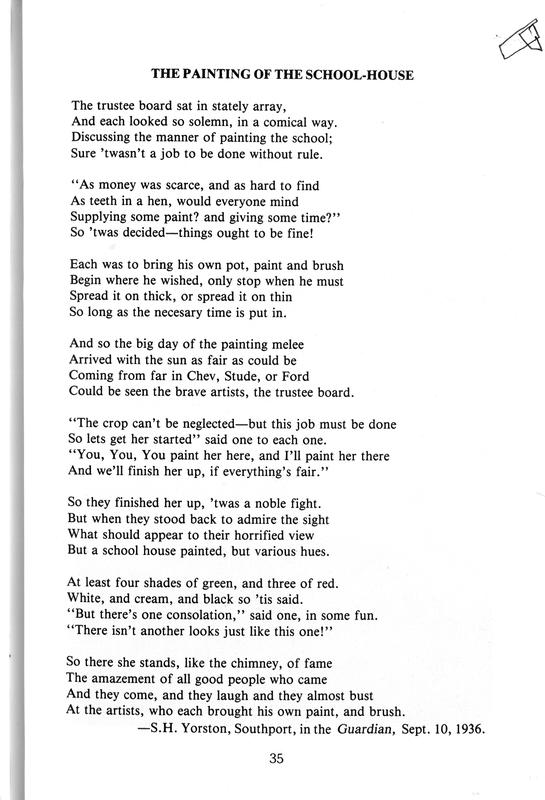 THE PAINTING OF THE SCHOOL-HOUSE

The trustee board sat in stately array,
And each looked so solemn, in a comical way.
Discussing the manner of painting the school;
Sure 'twasn't a job to be done without rule.

"As money was scarce, and as hard to find
As teeth in a hen, would everyone mind
Supplying some paint? and giving some time?"
So 'twas decided—things ought to be fine!

Each was to bring his own pot, paint and brush
Begin where he wished, only stop when he must
Spread it on thick, or spread it on thin
So long as the necesary time is put in.

And so the big day of the painting melee
Arrived with the sun as fair as could be
Coming from far in Chev, Stude, or Ford
Could be seen the brave artists, the trustee board.

"The crop can't be neglected—but this job must be done
So lets get her started" said one to each one.
"You, You, You paint her here, and I'll paint her there
And we'll finish her up, if everything's fair."

So they finished her up, 'twas a noble fight.
But when they stood back to admire the sight
What should appear to their horrified view
But a school house painted, but various hues.

At least four shades of green, and three of red.
White, and cream, and black so 'tis said.
"But there's one consolation," said one, in some fun.
"There isn't another looks just like this one!"

So there she stands, like the chimney, of fame
The amazement of all good people who came
And they come, and they laugh and they almost bust
At the artists, who each brought his own paint, and brush.
—S.H. Yorston, Southport, in the Guardian, Sept. 10, 1936.

35